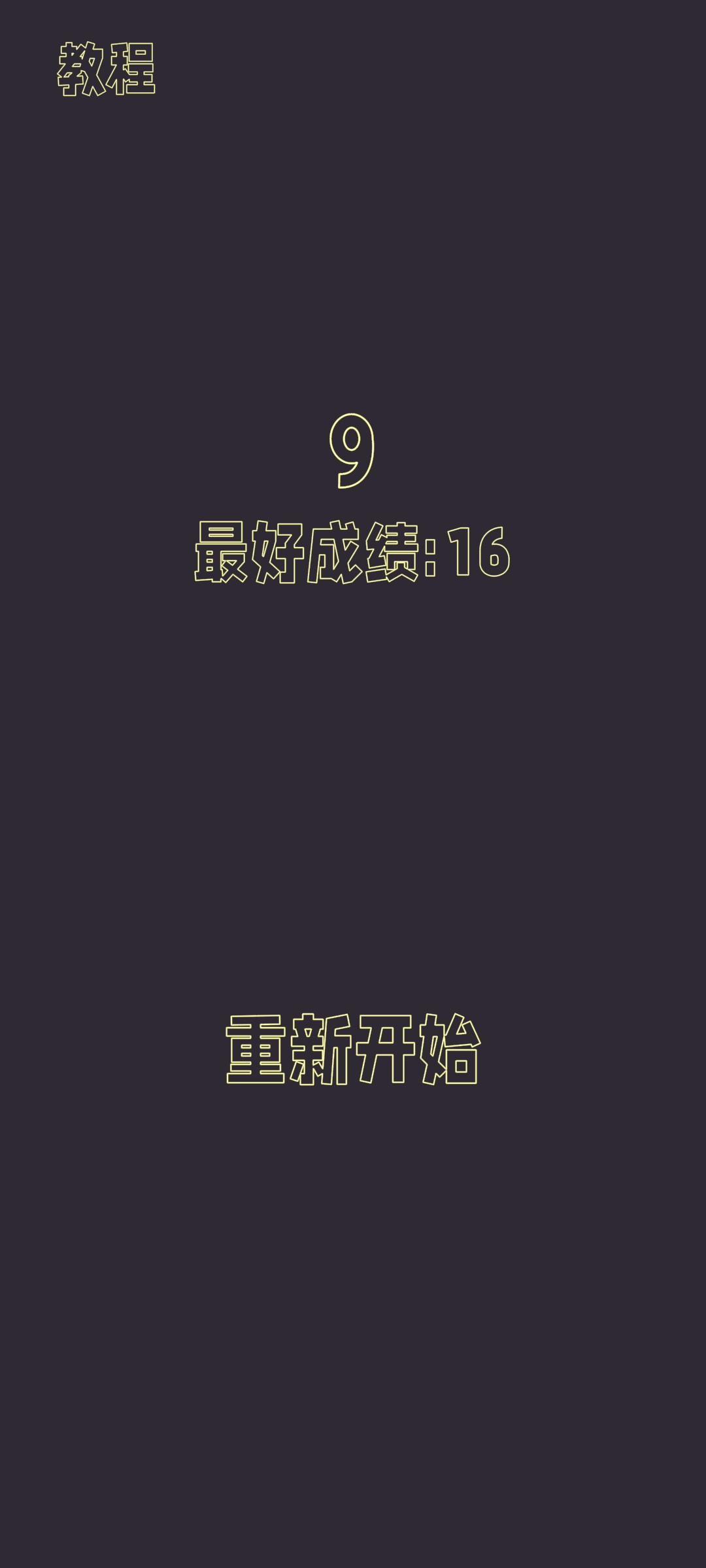 教程

9

最好成绩: 16

重新开始